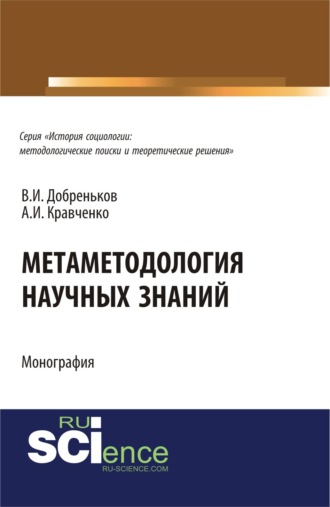 Серия «История социологии: методологические поиски и теоретические решения»

В.И. Добреньков
А.И. Кравченко

МЕТАМЕТОДОЛОГИЯ НАУЧНЫХ ЗНАНИЙ

Монография

RU
SCIence
RU-SCIENCE.COM